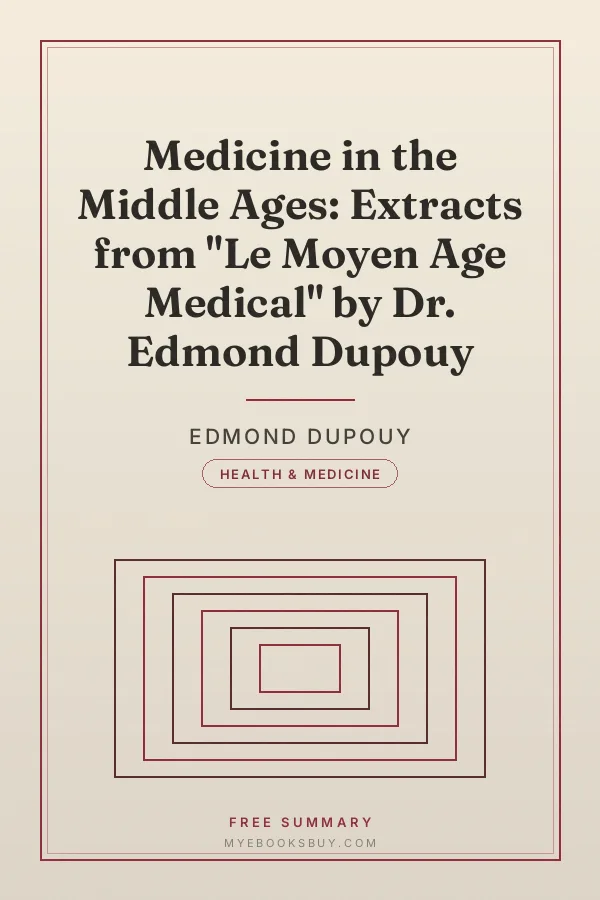 Medicine in the Middle Ages: Extracts from "Le Moyen Age Medical" by Dr. Edmond Dupouy

EDMOND DUPOUY

HEALTH & MEDICINE

FREE SUMMARY

MYEBOOKSBUY.COM